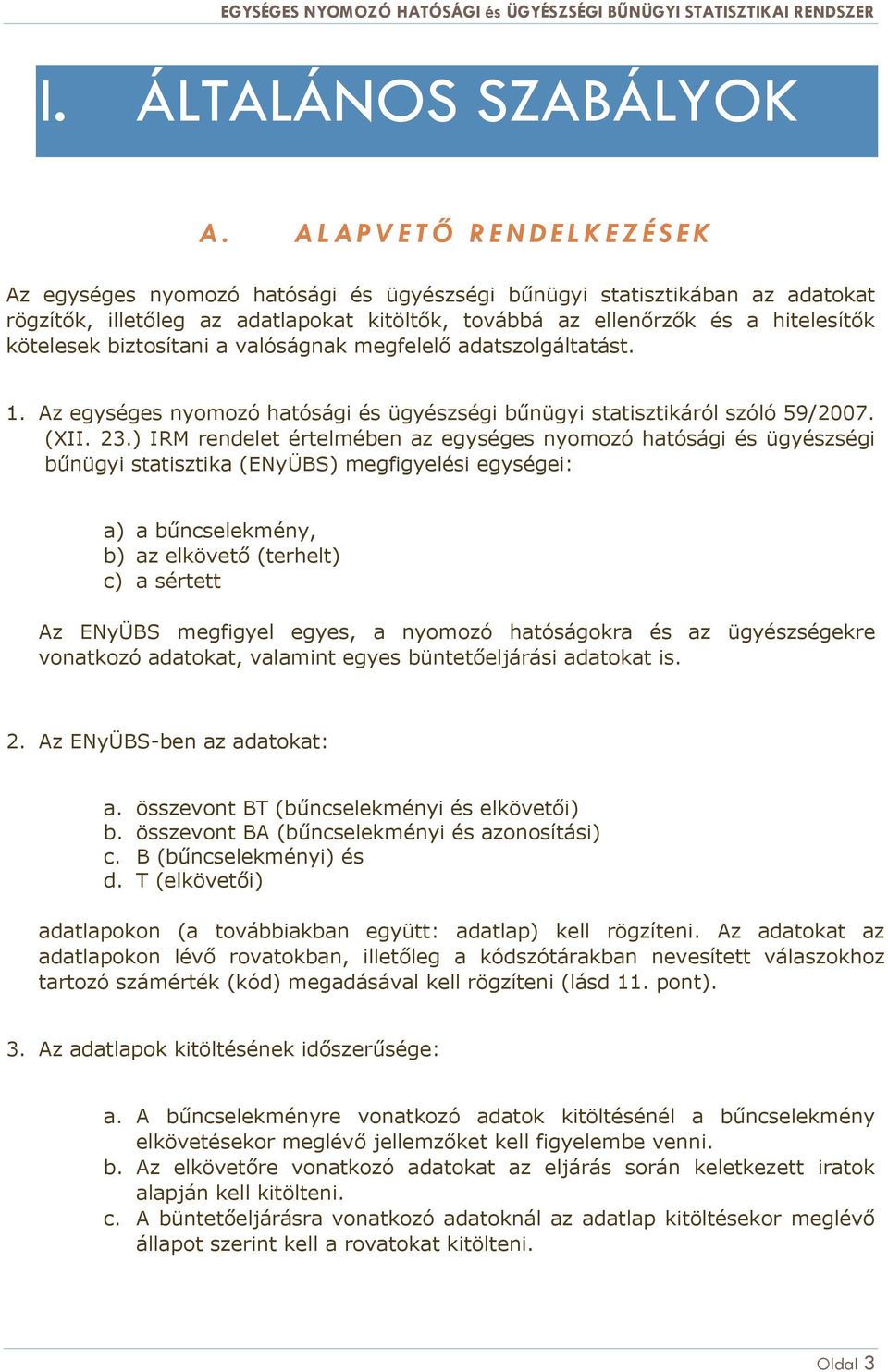 EGYSÉGES NYOMOZÓ HATÓSÁGI és ÜGYÉSZSÉGI BŰNÜGYI STATISZTIKAI RENDSZER

I. ÁLTALÁNOS SZABÁLYOK

A. ALAPVETŐ RENDELKEZÉSEK

Az egységes nyomozó hatósági és ügyészségi bűnügyi statisztikában az adatokat rögzítők, illetőleg az adatlapokat kitöltők, továbbá az ellenőrzők és a hitelesítők kötelesek biztosítani a valóságnak megfelelő adatszolgáltatást.

1. Az egységes nyomozó hatósági és ügyészségi bűnügyi statisztikáról szóló 59/2007. (XII. 23.) IRM rendelet értelmében az egységes nyomozó hatósági és ügyészségi bűnügyi statisztika (ENyÜBS) megfigyelési egységei:

a) a bűncselekmény,
b) az elkövető (terhelt)
c) a sértett

Az ENyÜBS megfigyel egyes, a nyomozó hatóságokra és az ügyészségekre vonatkozó adatokat, valamint egyes büntetőeljárási adatokat is.

2. Az ENyÜBS-ben az adatokat:

a. összevont BT (bűncselekményi és elkövetői)
b. összevont BA (bűncselekményi és azonosítási)
c. B (bűncselekményi) és
d. T (elkövetői)

adatlapokon (a továbbiakban együtt: adatlap) kell rögzíteni. Az adatokat az adatlapokon lévő rovatokban, illetőleg a kódszótárakban nevesített válaszokhoz tartozó számérték (kód) megadásával kell rögzíteni (lásd 11. pont).

3. Az adatlapok kitöltésének időszerűsége:

a. A bűncselekményre vonatkozó adatok kitöltésénél a bűncselekmény elkövetésekor meglévő jellemzőket kell figyelembe venni.
b. Az elkövetőre vonatkozó adatokat az eljárás során keletkezett iratok alapján kell kitölteni.
c. A büntetőeljárásra vonatkozó adatoknál az adatlap kitöltésekor meglévő állapot szerint kell a rovatokat kitölteni.

Oldal 3